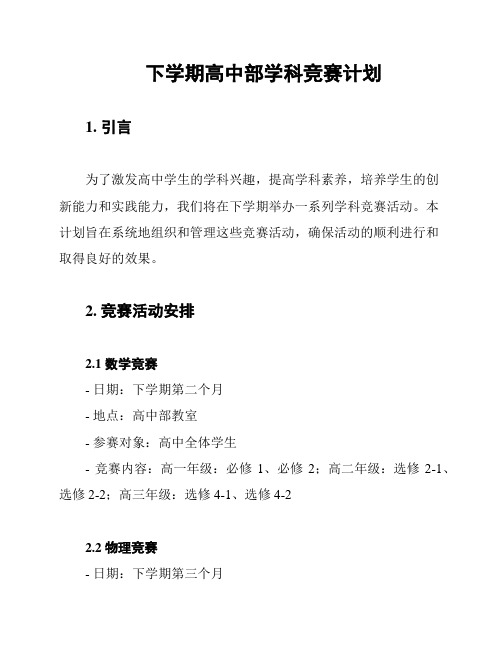 下学期高中部学科竞赛计划

1. 引言

为了激发高中学生的学科兴趣，提高学科素养，培养学生的创新能力和实践能力，我们将在下学期举办一系列学科竞赛活动。本计划旨在系统地组织和管理这些竞赛活动，确保活动的顺利进行和取得良好的效果。

2. 竞赛活动安排

2.1 数学竞赛

- 日期：下学期第二个月

- 地点：高中部教室

- 参赛对象：高中全体学生

- 竞赛内容：高一年级：必修 1、必修 2；高二年级：选修 2-1、选修 2-2；高三年级：选修 4-1、选修 4-2

2.2 物理竞赛

- 日期：下学期第三个月